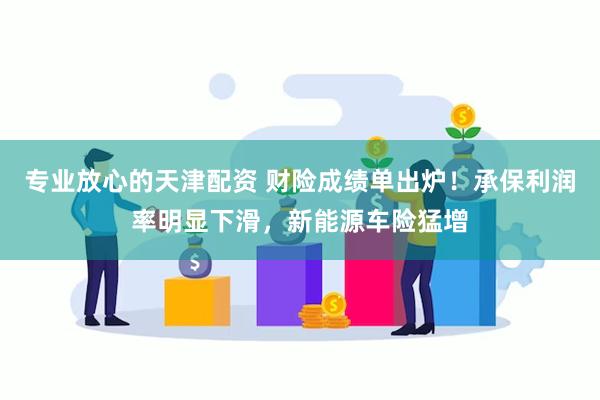 专业放心的天津配资 财险成绩单出炉！承保利润率明显下滑，新能源车险猛增